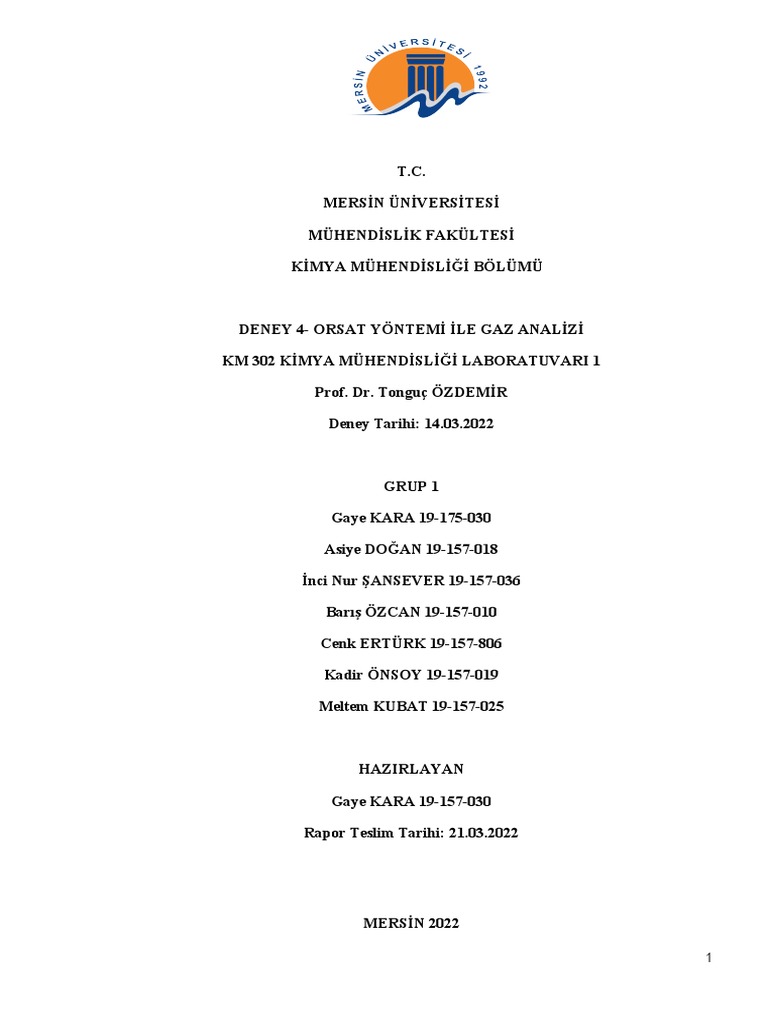 MERSİN ÜNİVERSİTESİ 1992

T.C.

MERSİN ÜNİVERSİTESİ

MÜHENDİSLİK FAKÜLTESİ

KİMYA MÜHENDİSLİĞİ BÖLÜMÜ

DENEY 4- ORSAT YÖNTEMİ İLE GAZ ANALİZİ

KM 302 KİMYA MÜHENDİSLİĞİ LABORATUVARI 1

Prof. Dr. Tonguç ÖZDEMİR

Deney Tarihi: 14.03.2022

GRUP 1

Gaye KARA 19-175-030

Asiye DOĞAN 19-157-018

İnci Nur ŞANSEVER 19-157-036

Barış ÖZCAN 19-157-010

Cenk ERTÜRK 19-157-806

Kadir ÖNSOY 19-157-019

Meltem KUBAT 19-157-025

HAZIRLAYAN

Gaye KARA 19-157-030

Rapor Teslim Tarihi: 21.03.2022

MERSİN 2022

1